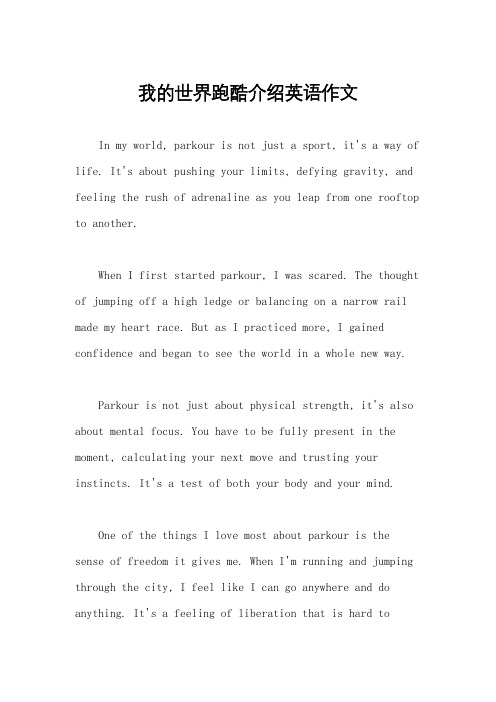 我的世界跑酷介绍英语作文

In my world, parkour is not just a sport, it's a way of life. It's about pushing your limits, defying gravity, and feeling the rush of adrenaline as you leap from one rooftop to another.

When I first started parkour, I was scared. The thought of jumping off a high ledge or balancing on a narrow rail made my heart race. But as I practiced more, I gained confidence and began to see the world in a whole new way.

Parkour is not just about physical strength, it's also about mental focus. You have to be fully present in the moment, calculating your next move and trusting your instincts. It's a test of both your body and your mind.

One of the things I love most about parkour is the sense of freedom it gives me. When I'm running and jumping through the city, I feel like I can go anywhere and do anything. It's a feeling of liberation that is hard to